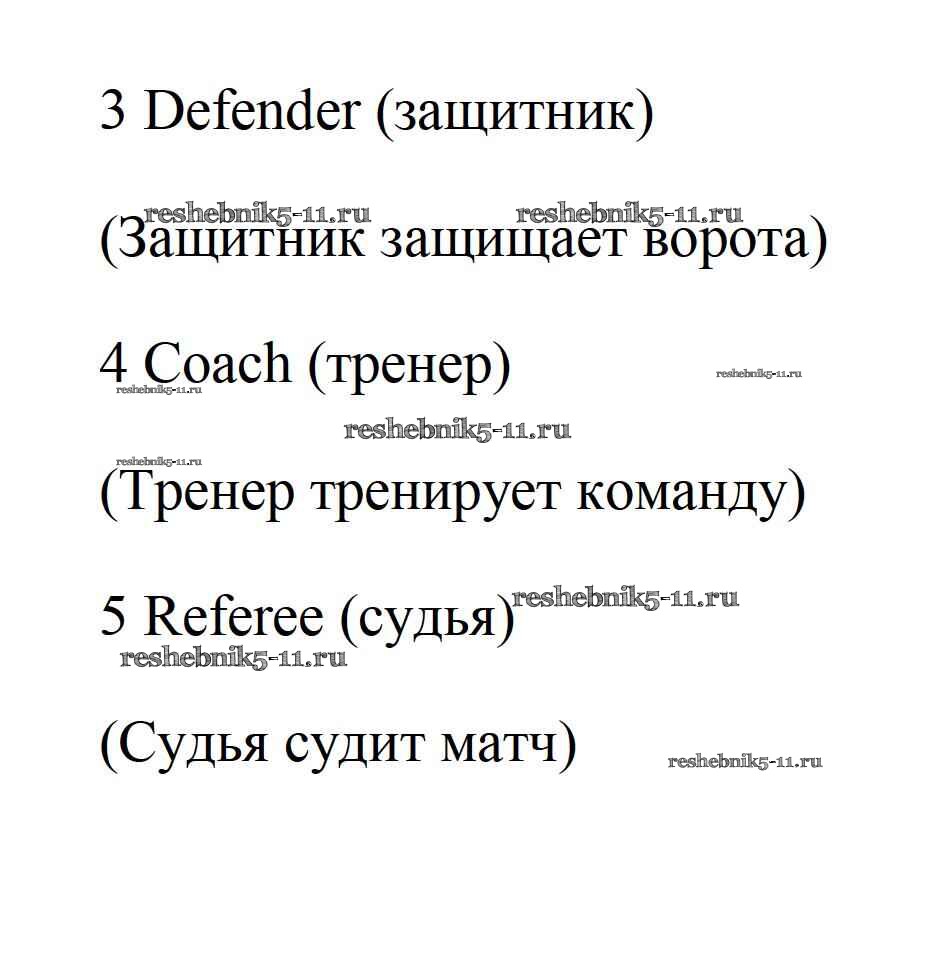 3 Defender (защитник)

reshebnik5-11.ru reshebnik5-11.ru

(Защитник защищает ворота)

4 Coach (тренер) reshebnik5-11.ru

reshebnik5-11.ru

reshebnik5-11.ru

reshebnik5-11.ru

(Тренер тренирует команду)

5 Referee (судья) reshebnik5-11.ru

reshebnik5-11.ru

(Судья судит матч) reshebnik5-11.ru